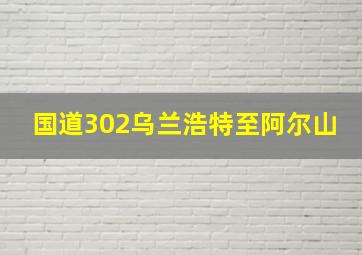 国道302乌兰浩特至阿尔山